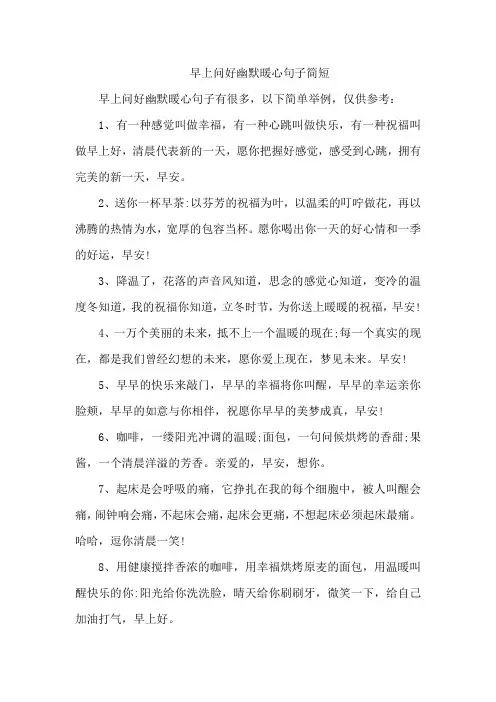 早上问好幽默暖心句子简短

早上问好幽默暖心句子有很多，以下简单举例，仅供参考：

1、有一种感觉叫做幸福，有一种心跳叫做快乐，有一种祝福叫做早上好，清晨代表新的一天，愿你把握好感觉，感受到心跳，拥有完美的新一天，早安。

2、送你一杯早茶:以芬芳的祝福为叶，以温柔的叮咛做花，再以沸腾的热情为水，宽厚的包容当杯。愿你喝出你一天的好心情和一季的好运，早安!

3、降温了，花落的声音风知道，思念的感觉心知道，变冷的温度冬知道，我的祝福你知道，立冬时节，为你送上暖暖的祝福，早安!

4、一万个美丽的未来，抵不上一个温暖的现在;每一个真实的现在，都是我们曾经幻想的未来，愿你爱上现在，梦见未来。早安!

5、早早的快乐来敲门，早早的幸福将你叫醒，早早的幸运亲你脸颊，早早的如意与你相伴，祝愿你早早的美梦成真，早安!

6、咖啡，一缕阳光冲调的温暖;面包，一句问候烘烤的香甜;果酱，一个清晨洋溢的芳香。亲爱的，早安，想你。

7、起床是会呼吸的痛，它挣扎在我的每个细胞中，被人叫醒会痛，闹钟响会痛，不起床会痛，起床会更痛，不想起床必须起床最痛。哈哈，逗你清晨一笑!

8、用健康搅拌香浓的咖啡，用幸福烘烤原麦的面包，用温暖叫醒快乐的你:阳光给你洗洗脸，晴天给你刷刷牙，微笑一下，给自己加油打气，早上好。